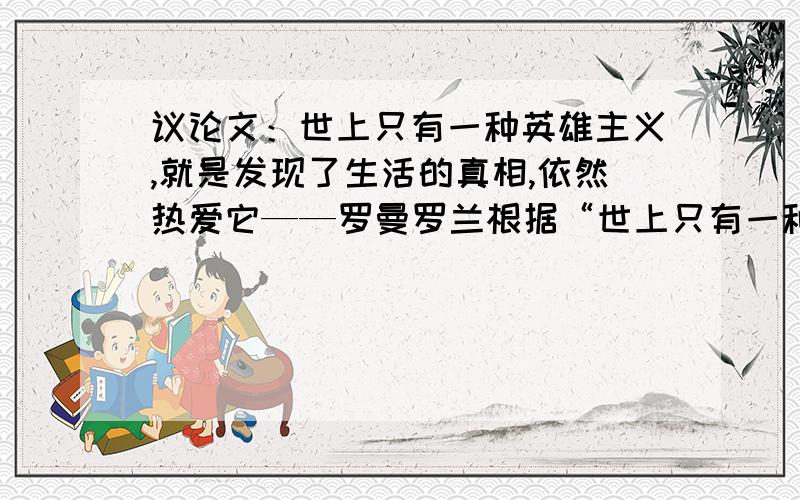 议论文：世上只有一种英雄主义,就是发现了生活的真相,依然热爱它——罗曼罗兰根据“世上只有一种